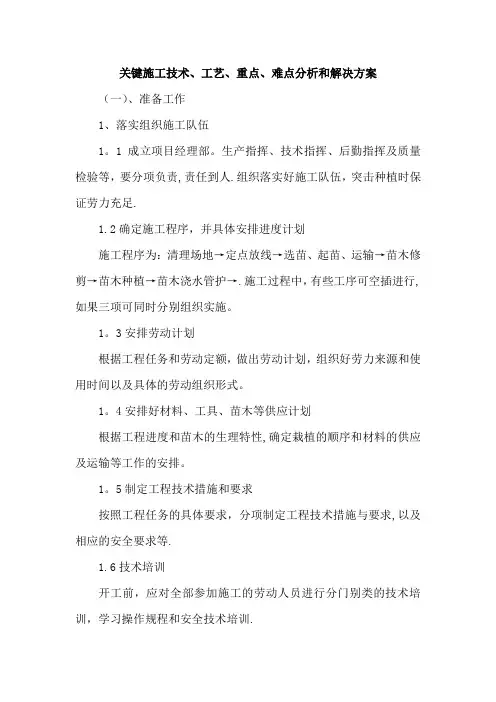 关键施工技术、工艺、重点、难点分析和解决方案

（一）、准备工作

1、落实组织施工队伍

1。1 成立项目经理部。生产指挥、技术指挥、后勤指挥及质量检验等，要分项负责，责任到人.组织落实好施工队伍，突击种植时保证劳力充足.

1.2 确定施工程序，并具体安排进度计划

施工程序为：清理场地→定点放线→选苗、起苗、运输→苗木修剪→苗木种植→苗木浇水管护→.施工过程中，有些工序可空插进行，如果三项可同时分别组织实施。

1。3 安排劳动计划

根据工程任务和劳动定额，做出劳动计划，组织好劳力来源和使用时间以及具体的劳动组织形式。

1。4 安排好材料、工具、苗木等供应计划

根据工程进度和苗木的生理特性，确定栽植的顺序和材料的供应及运输等工作的安排。

1。5 制定工程技术措施和要求

按照工程任务的具体要求，分项制定工程技术措施与要求，以及相应的安全要求等.

1.6 技术培训

开工前，应对全部参加施工的劳动人员进行分门别类的技术培训，学习操作规程和安全技术培训.